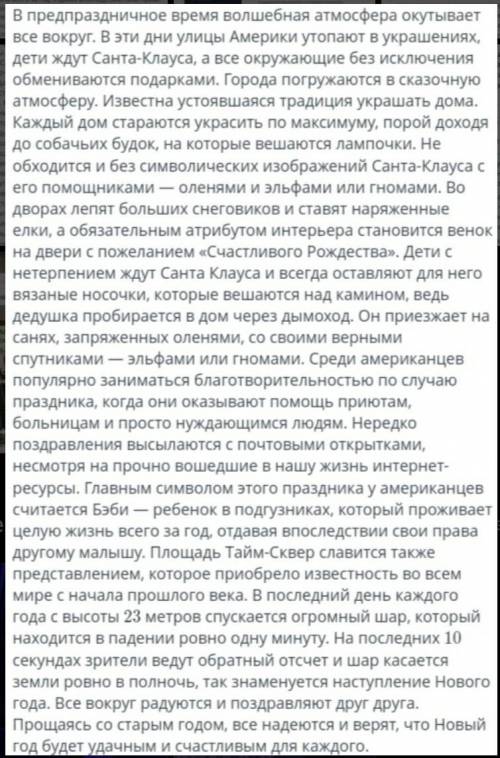 В предпраздничное время волшебная атмосфера окутывает все вокруг. В эти дни улицы Америки утопают в украшениях, дети ждут Санта-Клауса, а все окружающие без исключения обмениваются подарками. Города погружаются в сказочную атмосферу. Известна устоявшаяся традиция украшать дома. Каждый дом стараются украсить по максимуму, порой доходя до собачьих будок, на которые вешаются лампочки. Не обходится и без символических изображений Санта-Клауса с его помощниками — оленями и эльфами или гномами. Во дворах лепят больших снеговиков и ставят наряженные елки, а обязательным атрибутом интерьера становится венок на двери с пожеланием «Счастливого Рождества». Дети с нетерпением ждут Санта Клауса и всегда оставляют для него вязаные носочки, которые вешаются над камином, ведь дедушка пробирается в дом через дымоход. Он приезжает на санях, запряженных оленями, со своими верными спутниками — эльфами или гномами. Среди американцев популярно заниматься благотворительностью по случаю праздника, когда они оказывают помощь приютам, больницам и просто нуждающимся людям. Нередко поздравления высылаются с почтовыми открытками, несмотря на прочно вошедшие в нашу жизнь интернет-ресурсы. Главным символом этого праздника у американцев считается Бэби — ребенок в подгузниках, который проживает целую жизнь всего за год, отдавая впоследствии свои права другому малышу. Площадь Тайм-Сквер славится также представлением, которое приобрело известность во всем мире с начала прошлого века. В последний день каждого года с высоты 23 метров спускается огромный шар, который находится в падении ровно одну минуту. На последних 10 секундах зрители ведут обратный отсчет и шар касается земли ровно в полночь, так знаменуется наступление Нового года. Все вокруг радуются и поздравляют друг друга. Прощаясь со старым годом, все надеются и верят, что Новый год будет удачным и счастливым для каждого.